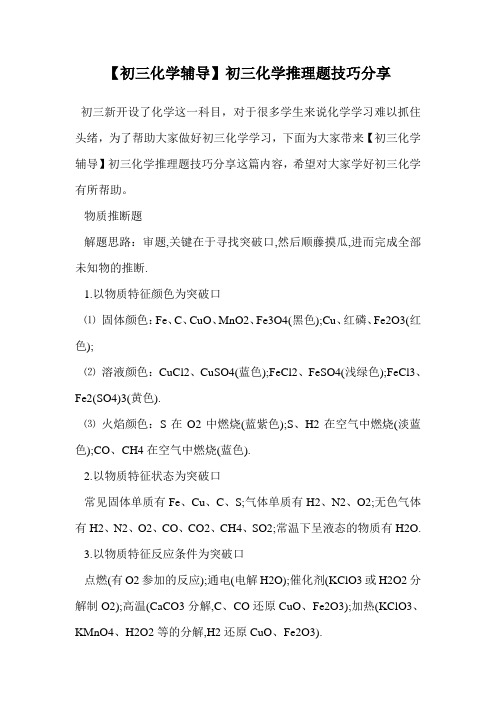 【初三化学辅导】初三化学推理题技巧分享

初三新开设了化学这一科目，对于很多学生来说化学学习难以抓住头绪，为了帮助大家做好初三化学学习，下面为大家带来【初三化学辅导】初三化学推理题技巧分享这篇内容，希望对大家学好初三化学有所帮助。

物质推断题

解题思路：审题,关键在于寻找突破口,然后顺藤摸瓜,进而完成全部未知物的推断.

1.以物质特征颜色为突破口

⑴ 固体颜色：Fe、C、CuO、MnO2、Fe3O4(黑色);Cu、红磷、Fe2O3(红色);

⑵ 溶液颜色：CuCl2、CuSO4(蓝色);FeCl2、FeSO4(浅绿色);FeCl3、Fe2(SO4)3(黄色).

⑶ 火焰颜色：S 在 O2 中燃烧(蓝紫色);S、H2 在空气中燃烧(淡蓝色);CO、CH4 在空气中燃烧(蓝色).

2.以物质特征状态为突破口

常见固体单质有 Fe、Cu、C、S;气体单质有 H2、N2、O2;无色气体有 H2、N2、O2、CO、CO2、CH4、SO2;常温下呈液态的物质有 H2O.

3.以物质特征反应条件为突破口

点燃(有 O2 参加的反应);通电(电解 H2O);催化剂(KClO3 或 H2O2 分解制 O2);高温(CaCO3 分解,C、CO 还原 CuO、Fe2O3);加热(KClO3、KMnO4、H2O2 等的分解,H2 还原 CuO、Fe2O3).